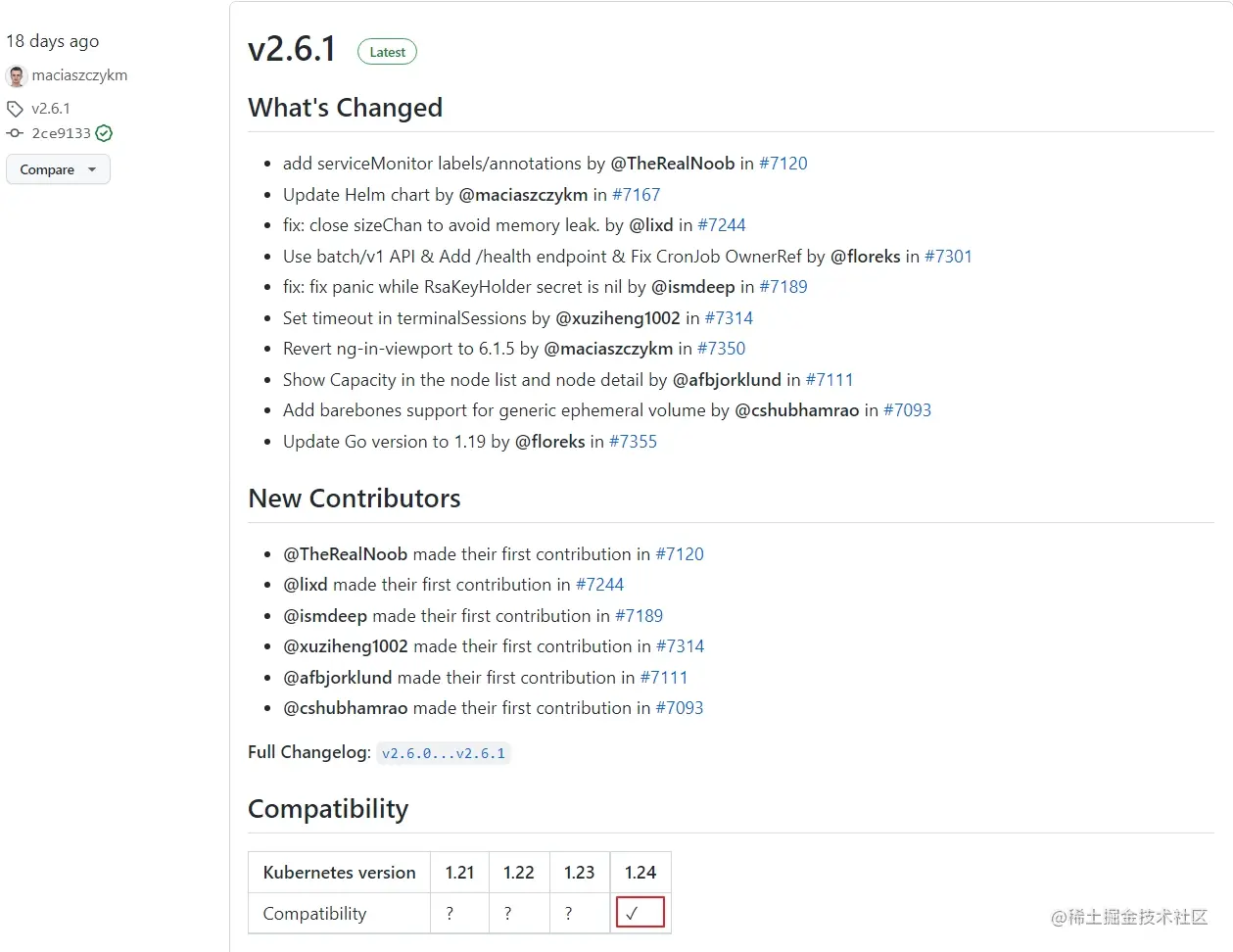 18 days ago
maciaszczykm
v2.6.1
2ce9133
Compare

v2.6.1 Latest

What's Changed

- add serviceMonitor labels/annotations by @TheRealNoob in #7120
- Update Helm chart by @maciaszczykm in #7167
- fix: close sizeChan to avoid memory leak. by @lixd in #7244
- Use batch/v1 API & Add /health endpoint & Fix CronJob OwnerRef by @floreks in #7301
- fix: fix panic while RsaKeyHolder secret is nil by @ismdeep in #7189
- Set timeout in terminalSessions by @xuziheng1002 in #7314
- Revert ng-in-viewport to 6.1.5 by @maciaszczykm in #7350
- Show Capacity in the node list and node detail by @afbjorklund in #7111
- Add barebones support for generic ephemeral volume by @cshubhamrao in #7093
- Update Go version to 1.19 by @floreks in #7355

New Contributors

- @TheRealNoob made their first contribution in #7120
- @lixd made their first contribution in #7244
- @ismdeep made their first contribution in #7189
- @xuziheng1002 made their first contribution in #7314
- @afbjorklund made their first contribution in #7111
- @cshubhamrao made their first contribution in #7093

Full Changelog: v2.6.0...v2.6.1

Compatibility

| Kubernetes version | 1.21 | 1.22 | 1.23 | 1.24 |
|---|---|---|---|---|
| Compatibility | ? | ? | ? | ✓ |

@稀土掘金技术社区